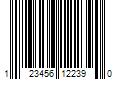 1 23456 12239 0